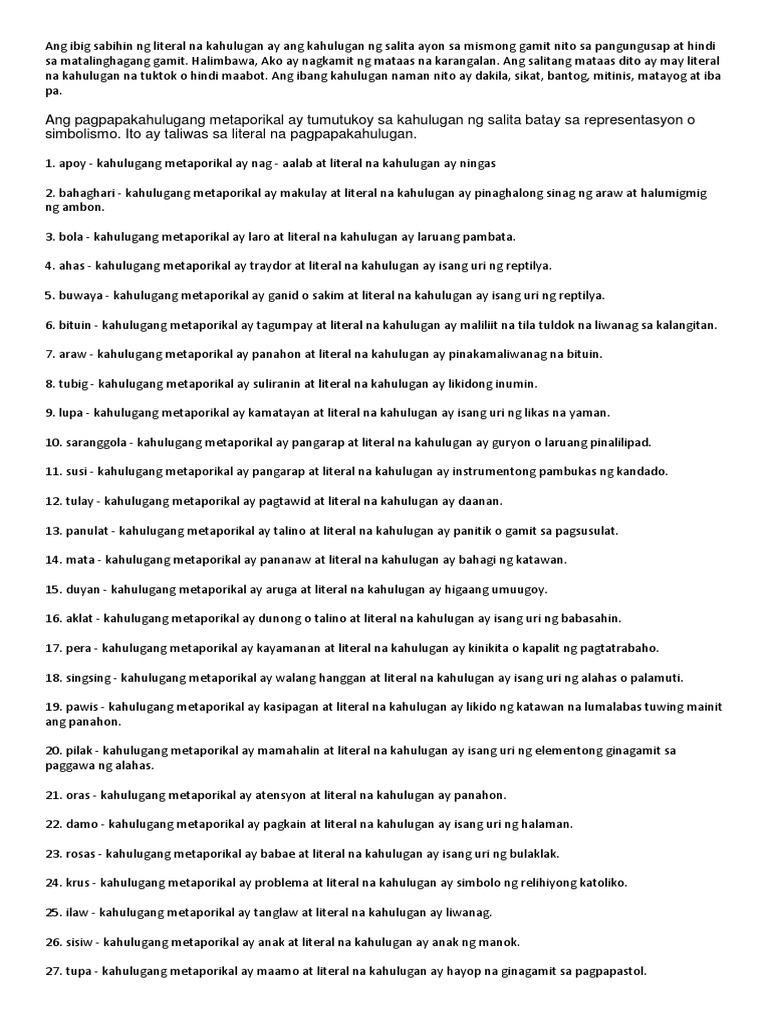 Ang ibig sabihin ng literal na kahulugan ay ang kahulugan ng salita ayon sa mismong gamit nito sa pangungusap at hindi sa matalinghagang gamit. Halimbawa, Ako ay nagkamit ng mataas na karangalan. Ang salitang mataas dito ay may literal na kahulugan na tuktok o hindi maabot. Ang ibang kahulugan naman nito ay dakila, sikat, bantog, mitinis, matayog at iba pa.

Ang pagpapakahulugang metaporikal ay tumutukoy sa kahulugan ng salita batay sa representasyon o simbolismo. Ito ay taliwas sa literal na pagpapakahulugan.

1. apoy - kahulugang metaporikal ay nag - aalab at literal na kahulugan ay ningas

2. bahaghari - kahulugang metaporikal ay makulay at literal na kahulugan ay pinaghalong sinag ng araw at halumigmig ng ambon.

3. bola - kahulugang metaporikal ay laro at literal na kahulugan ay laruang pambata.

4. ahas - kahulugang metaporikal ay traydor at literal na kahulugan ay isang uri ng reptilya.

5. buwaya - kahulugang metaporikal ay ganid o sakim at literal na kahulugan ay isang uri ng reptilya.

6. bituin - kahulugang metaporikal ay tagumpay at literal na kahulugan ay maliliit na tila tuldok na liwanag sa kalangitan.

7. araw - kahulugang metaporikal ay panahon at literal na kahulugan ay pinakamaliwanag na bituin.

8. tubig - kahulugang metaporikal ay suliranin at literal na kahulugan ay likidong inumin.

9. lupa - kahulugang metaporikal ay kamatayan at literal na kahulugan ay isang uri ng likas na yaman.

10. saranggola - kahulugang metaporikal ay pangarap at literal na kahulugan ay guryon o laruang pinalilipad.

11. susi - kahulugang metaporikal ay pangarap at literal na kahulugan ay instrumentong pambukas ng kandado.

12. tulay - kahulugang metaporikal ay pagtawid at literal na kahulugan ay daanan.

13. panulat - kahulugang metaporikal ay talino at literal na kahulugan ay panitik o gamit sa pagsusulat.

14. mata - kahulugang metaporikal ay pananaw at literal na kahulugan ay bahagi ng katawan.

15. duyan - kahulugang metaporikal ay aruga at literal na kahulugan ay higaang umuugoy.

16. aklat - kahulugang metaporikal ay dunong o talino at literal na kahulugan ay isang uri ng babasahin.

17. pera - kahulugang metaporikal ay kayamanan at literal na kahulugan ay kinikita o kapalit ng pagtatrabaho.

18. singsing - kahulugang metaporikal ay walang hanggan at literal na kahulugan ay isang uri ng alahas o palamuti.

19. pawis - kahulugang metaporikal ay kasipagan at literal na kahulugan ay likido ng katawan na lumalabas tuwing mainit ang panahon.

20. pilak - kahulugang metaporikal ay mamahalin at literal na kahulugan ay isang uri ng elementong ginagamit sa paggawa ng alahas.

21. oras - kahulugang metaporikal ay atensyon at literal na kahulugan ay panahon.

22. damo - kahulugang metaporikal ay pagkain at literal na kahulugan ay isang uri ng halaman.

23. rosas - kahulugang metaporikal ay babae at literal na kahulugan ay isang uri ng bulaklak.

24. krus - kahulugang metaporikal ay problema at literal na kahulugan ay simbolo ng relihiyong katoliko.

25. ilaw - kahulugang metaporikal ay tanglaw at literal na kahulugan ay liwanag.

26. sisiw - kahulugang metaporikal ay anak at literal na kahulugan ay anak ng manok.

27. tupa - kahulugang metaporikal ay maamo at literal na kahulugan ay hayop na ginagamit sa pagpapastol.